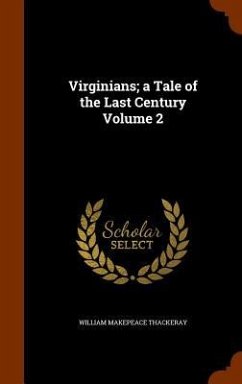 Virginians; a Tale of the Last Century Volume 2

Scholar SELECT

WILLIAM MAKEPEACE THACKERAY